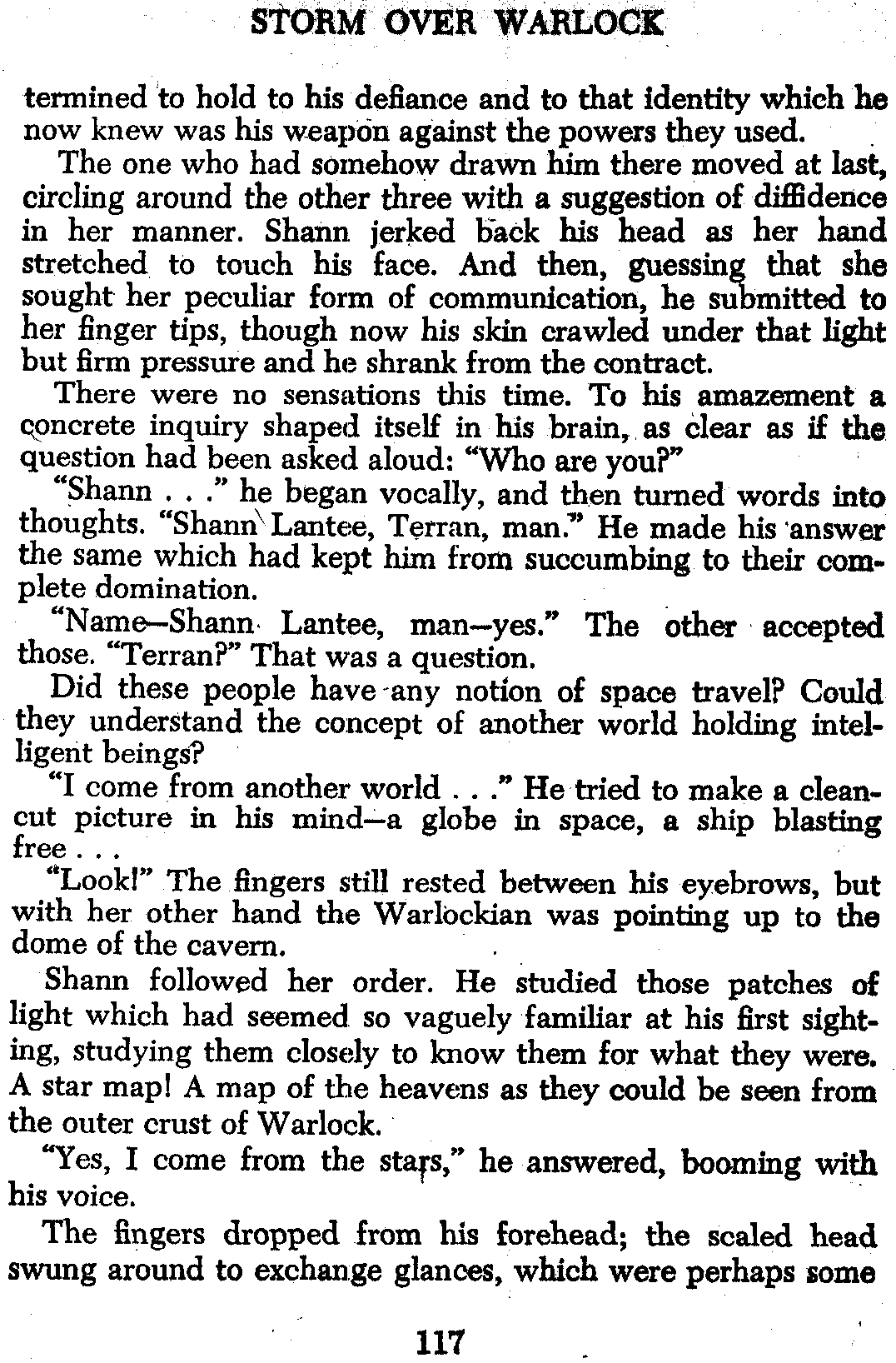 STORM OVER WARLOCK

termined to hold to his defiance and to that identity which he now knew was his weapon against the powers they used.

The one who had somehow drawn him there moved at last, circling around the other three with a suggestion of diffidence in her manner. Shann jerked back his head as her hand stretched to touch his face. And then, guessing that she sought her peculiar form of communication, he submitted to her finger tips, though now his skin crawled under that light but firm pressure and he shrank from the contract.

There were no sensations this time. To his amazement a concrete inquiry shaped itself in his brain, as clear as if the question had been asked aloud: "Who are you?"

"Shann . . ." he began vocally, and then turned words into thoughts. "Shann Lantee, Terran, man." He made his answer the same which had kept him from succumbing to their complete domination.

"Name—Shann Lantee, man—yes." The other accepted those. "Terran?" That was a question.

Did these people have any notion of space travel? Could they understand the concept of another world holding intelligent beings?

"I come from another world . . ." He tried to make a clean-cut picture in his mind—a globe in space, a ship blasting free . . .

"Look!" The fingers still rested between his eyebrows, but with her other hand the Warlockian was pointing up to the dome of the cavern.

Shann followed her order. He studied those patches of light which had seemed so vaguely familiar at his first sighting, studying them closely to know them for what they were. A star map! A map of the heavens as they could be seen from the outer crust of Warlock.

"Yes, I come from the stars," he answered, booming with his voice.

The fingers dropped from his forehead; the scaled head swung around to exchange glances, which were perhaps some

117